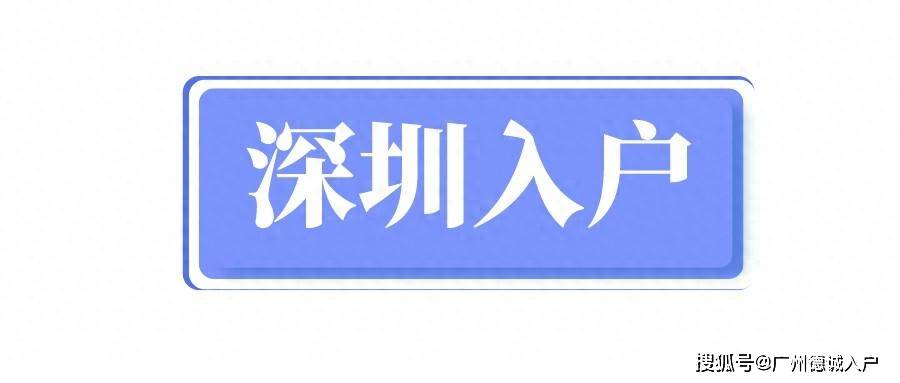 深圳入户

搜狐号@广州德诚入户